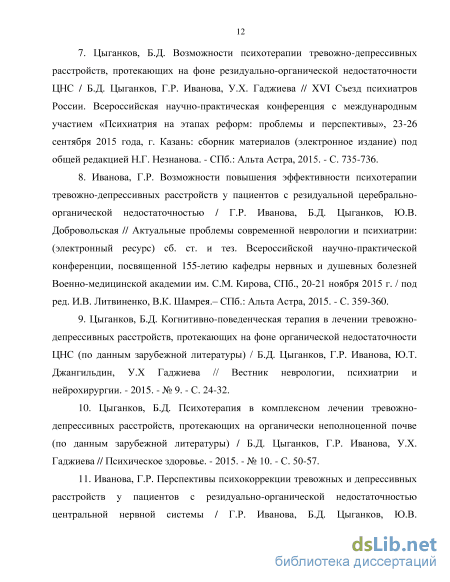 12

7. Цыганков, Б.Д. Возможности психотерапии тревожно-депрессивных расстройств, протекающих на фоне резидуально-органической недостаточности ЦНС / Б.Д. Цыганков, Г.Р. Иванова, У.Х. Гаджиева // XVI Съезд психиатров России. Всероссийская научно-практическая конференция с международным участием «Психиатрия на этапах реформ: проблемы и перспективы», 23-26 сентября 2015 года, г. Казань: сборник материалов (электронное издание) под общей редакцией Н.Г. Незнанова. - СПб.: Альта Астра, 2015. - С. 735-736.

8. Иванова, Г.Р. Возможности повышения эффективности психотерапии тревожно-депрессивных расстройств у пациентов с резидуальной церебрально-органической недостаточностью / Г.Р. Иванова, Б.Д. Цыганков, Ю.В. Добровольская // Актуальные проблемы современной неврологии и психиатрии: (электронный ресурс) сб. ст. и тез. Всероссийской научно-практической конференции, посвященной 155-летию кафедры нервных и душевных болезней Военно-медицинской академии им. С.М. Кирова, СПб., 20-21 ноября 2015 г. / под ред. И.В. Литвиненко, В.К. Шамрея.– СПб.: Альта Астра, 2015. - С. 359-360.

9. Цыганков, Б.Д. Когнитивно-поведенческая терапия в лечении тревожно-депрессивных расстройств, протекающих на фоне органической недостаточности ЦНС (по данным зарубежной литературы) / Б.Д. Цыганков, Г.Р. Иванова, Ю.Т. Джангильдин, У.Х Гаджиева // Вестник неврологии, психиатрии и нейрохирургии. - 2015. - № 9. - С. 24-32.

10. Цыганков, Б.Д. Психотерапия в комплексном лечении тревожно-депрессивных расстройств, протекающих на органически неполноценной почве (по данным зарубежной литературы) / Б.Д. Цыганков, Г.Р. Иванова, У.Х. Гаджиева // Психическое здоровье. - 2015. - № 10. - С. 50-57.

11. Иванова, Г.Р. Перспективы психокоррекции тревожных и депрессивных расстройств у пациентов с резидуально-органической недостаточностью центральной нервной системы / Г.Р. Иванова, Б.Д. Цыганков, Ю.В.

dsLib.net
библиотека диссертаций